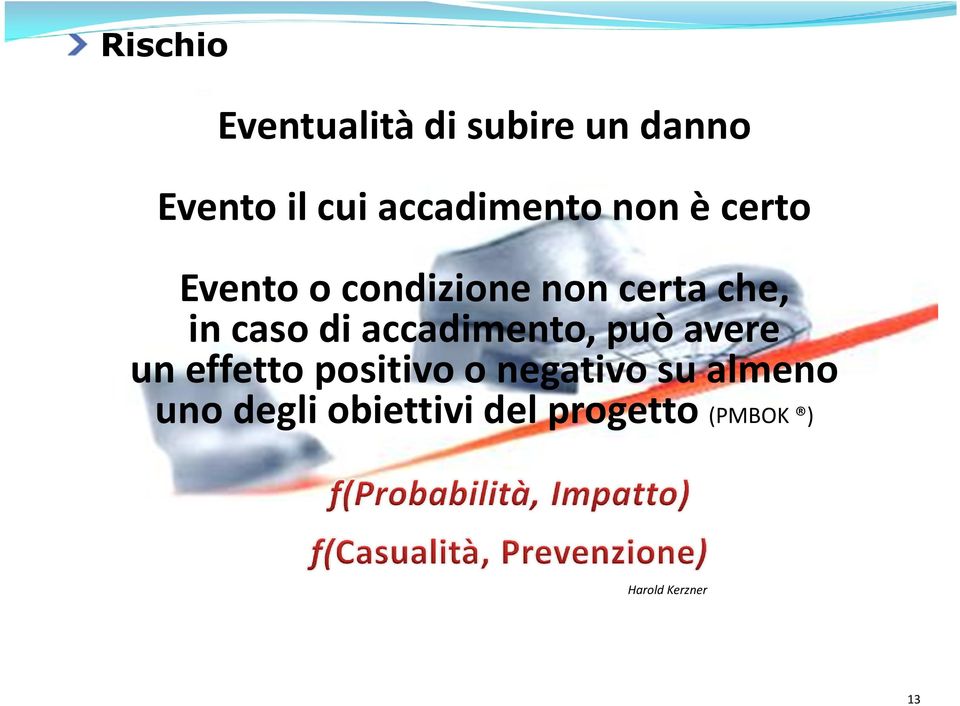 Rischio

Eventualità di subire un danno

Evento il cui accadimento non è certo

Evento o condizione non certa che, in caso di accadimento, può avere un effetto positivo o negativo su almeno uno degli obiettivi del progetto (PMBOK ®)

f(Probabilità, Impatto)

f(Casualità, Prevenzione)

Harold Kerzner

13